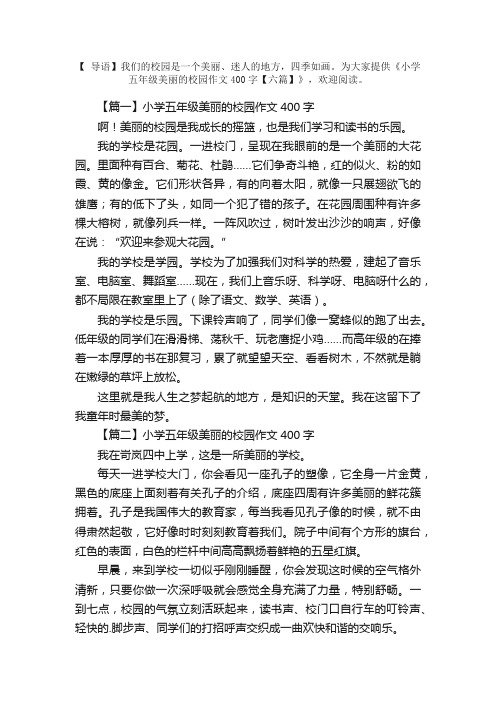 【 导语】我们的校园是一个美丽、迷人的地方，四季如画。为大家提供《小学五年级美丽的校园作文 400 字【六篇】》，欢迎阅读。

【篇一】小学五年级美丽的校园作文 400 字

啊！美丽的校园是我成长的摇篮，也是我们学习和读书的乐园。

我的学校是花园。一进校门，呈现在我眼前的是一个美丽的大花园。里面种有百合、菊花、杜鹃……它们争奇斗艳，红的似火、粉的如霞、黄的像金。它们形状各异，有的向着太阳，就像一只展翅欲飞的雄鹰；有的低下了头，如同一个犯了错的孩子。在花园周围种有许多棵大榕树，就像列兵一样。一阵风吹过，树叶发出沙沙的响声，好像在说："欢迎来参观大花园。"

我的学校是学园。学校为了加强我们对科学的热爱，建起了音乐室、电脑室、舞蹈室……现在，我们上音乐呀、科学呀、电脑呀什么的，都不局限在教室里上了（除了语文、数学、英语）。

我的学校是乐园。下课铃声响了，同学们像一窝蜂似的跑了出去。低年级的同学们在滑滑梯、荡秋千、玩老鹰捉小鸡……而高年级的在捧着一本厚厚的书在那复习，累了就望望天空、看看树木，不然就是躺在嫩绿的草坪上放松。

这里就是我人生之梦起航的地方，是知识的天堂。我在这留下了我童年时最美的梦。

【篇二】小学五年级美丽的校园作文 400 字

我在岢岚四中上学，这是一所美丽的学校。

每天一进学校大门，你会看见一座孔子的塑像，它全身一片金黄，黑色的底座上面刻着有关孔子的介绍，底座四周有许多美丽的鲜花簇拥着。孔子是我国伟大的教育家，每当我看见孔子像的时候，就不由得肃然起敬，它好像时时刻刻教育着我们。院子中间有个方形的旗台，红色的表面，白色的栏杆中间高高飘扬着鲜艳的五星红旗。

早晨，来到学校一切似乎刚刚睡醒，你会发现这时候的空气格外清新，只要你做一次深呼吸就会感觉全身充满了力量，特别舒畅。一到七点，校园的气氛立刻活跃起来，读书声、校门口自行车的叮铃声、轻快的.脚步声、同学们的打招呼声交织成一曲欢快和谐的交响乐。